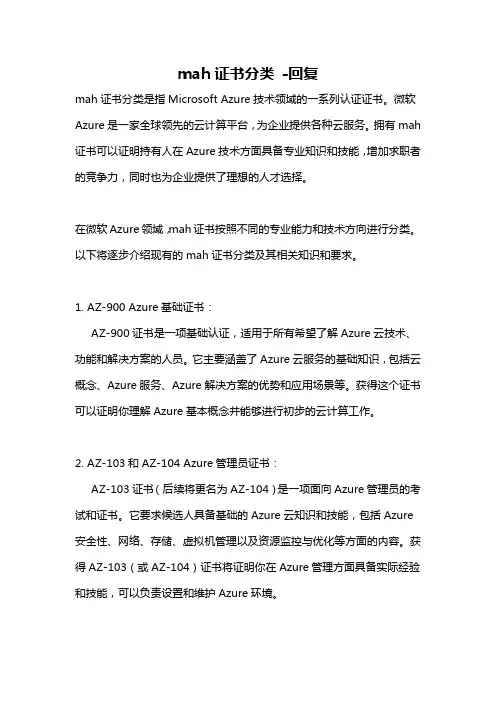 mah 证书分类 -回复

mah 证书分类是指 Microsoft Azure 技术领域的一系列认证证书。微软 Azure 是一家全球领先的云计算平台，为企业提供各种云服务。拥有 mah 证书可以证明持有人在 Azure 技术方面具备专业知识和技能，增加求职者的竞争力，同时也为企业提供了理想的人才选择。

在微软 Azure 领域，mah 证书按照不同的专业能力和技术方向进行分类。以下将逐步介绍现有的 mah 证书分类及其相关知识和要求。

1. AZ-900 Azure 基础证书：

AZ-900 证书是一项基础认证，适用于所有希望了解 Azure 云技术、功能和解决方案的人员。它主要涵盖了 Azure 云服务的基础知识，包括云概念、Azure 服务、Azure 解决方案的优势和应用场景等。获得这个证书可以证明你理解 Azure 基本概念并能够进行初步的云计算工作。

2. AZ-103 和 AZ-104 Azure 管理员证书：

AZ-103 证书（后续将更名为 AZ-104）是一项面向 Azure 管理员的考试和证书。它要求候选人具备基础的 Azure 云知识和技能，包括 Azure 安全性、网络、存储、虚拟机管理以及资源监控与优化等方面的内容。获得 AZ-103（或 AZ-104）证书将证明你在 Azure 管理方面具备实际经验和技能，可以负责设置和维护 Azure 环境。